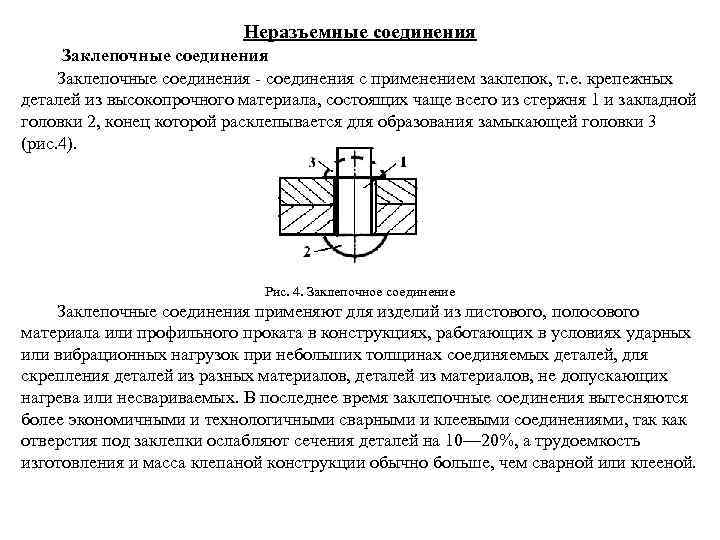 Неразъемные соединения

Заклепочные соединения

Заклепочные соединения - соединения с применением заклепок, т.е. крепежных деталей из высокопрочного материала, состоящих чаще всего из стержня 1 и закладной головки 2, конец которой расклепывается для образования замыкающей головки 3 (рис.4).

3

1

2

Рис. 4. Заклепочное соединение

Заклепочные соединения применяют для изделий из листового, полосового материала или профильного проката в конструкциях, работающих в условиях ударных или вибрационных нагрузок при небольших толщинах соединяемых деталей, для скрепления деталей из разных материалов, деталей из материалов, не допускающих нагрева или несвариваемых. В последнее время заклепочные соединения вытесняются более экономичными и технологичными сварными и клеевыми соединениями, так как отверстия под заклепки ослабляют сечения деталей на 10—20%, а трудоемкость изготовления и масса клепаной конструкции обычно больше, чем сварной или клееной.